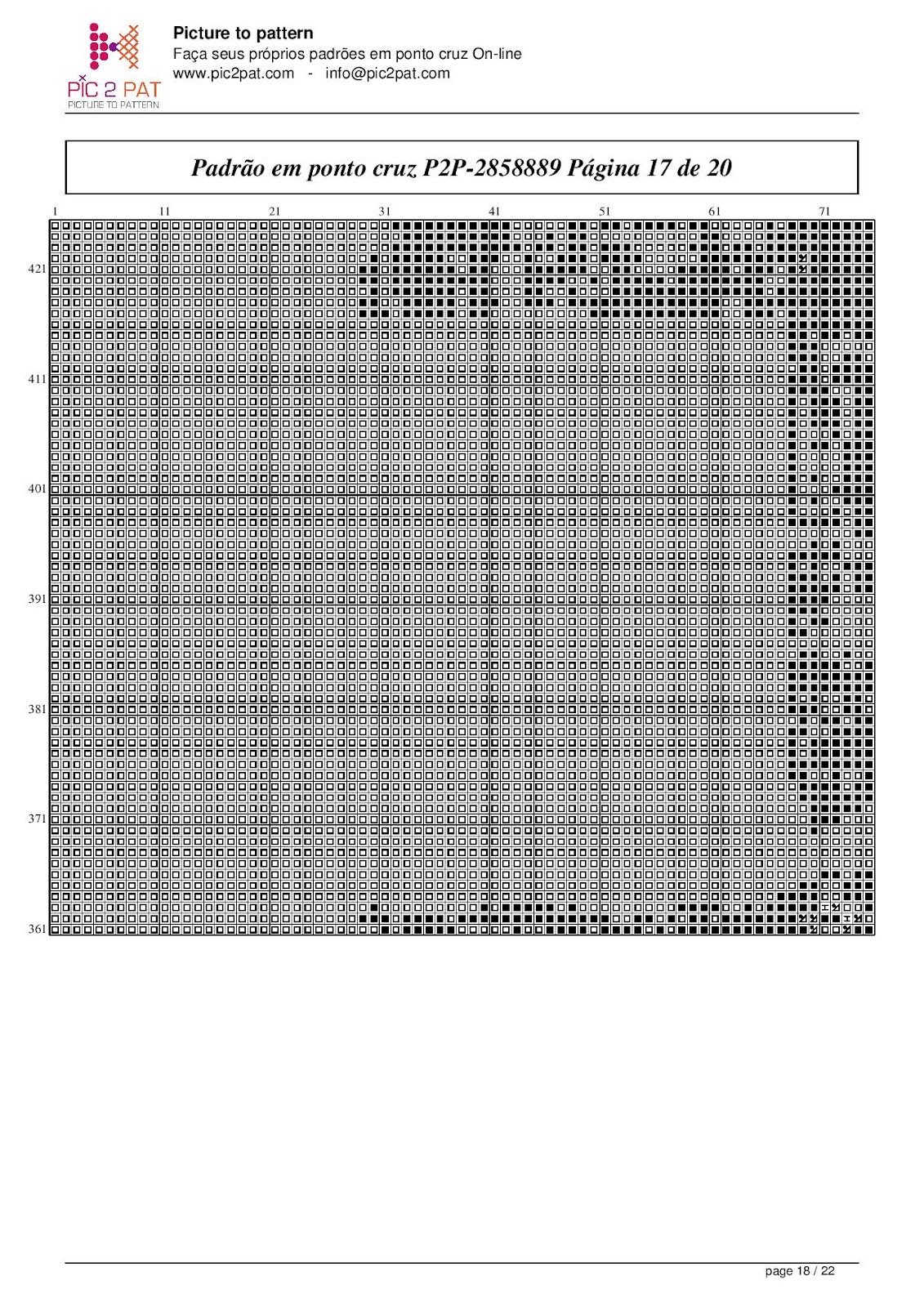 PIC 2 PAT
PICTURE TO PATTERN

Picture to pattern
Faça seus próprios padrões em ponto cruz On-line
www.pic2pat.com - info@pic2pat.com

Padrão em ponto cruz P2P-2858889 Página 17 de 20

1 11 21 31 41 51 61 71

421
411
401
391
381
371
361

page 18 / 22